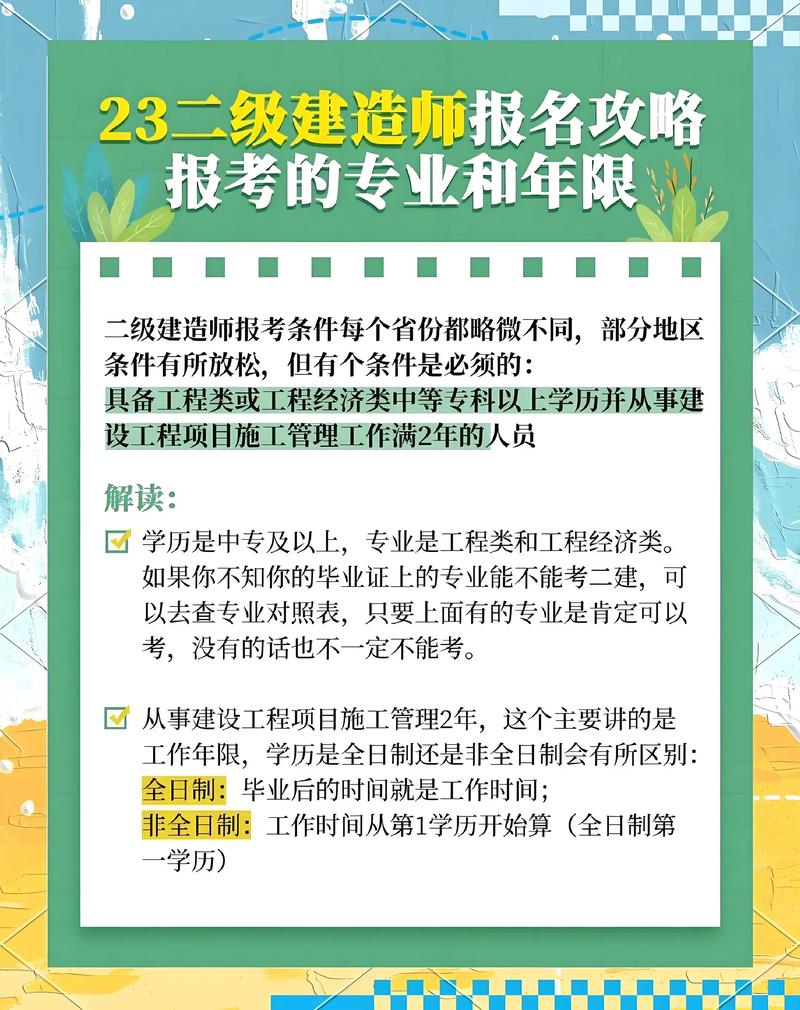 23二级建造师报名攻略
报考的专业和年限

二级建造师报考条件每个省份都略微不同，部分地区条件有所放松，但有个条件是必须的：
具备工程类或工程经济类中等专科以上学历并从事建设工程项目施工管理工作满2年的人员

解读：

学历是中专及以上，专业是工程类和工程经济类。如果你不知你的毕业证上的专业能不能考二建，可以去查专业对照表，只要上面有的专业是肯定可以考，没有的话也不一定不能考。

从事建设工程项目施工管理2年，这个主要讲的是工作年限，学历是全日制还是非全日制会有所区别：
全日制：毕业后的时间就是工作时间；
非全日制：工作时间从第1学历开始算（全日制第一学历）